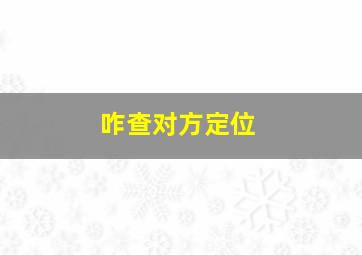 咋查对方定位